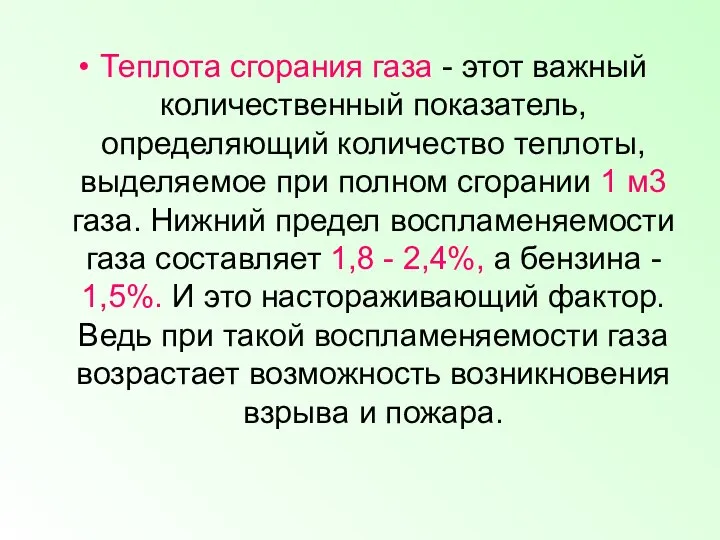 • Теплота сгорания газа - этот важный количественный показатель, определяющий количество теплоты, выделяемое при полном сгорании 1 м3 газа. Нижний предел воспламеняемости газа составляет 1,8 - 2,4%, а бензина - 1,5%. И это настораживающий фактор. Ведь при такой воспламеняемости газа возрастает возможность возникновения взрыва и пожара.